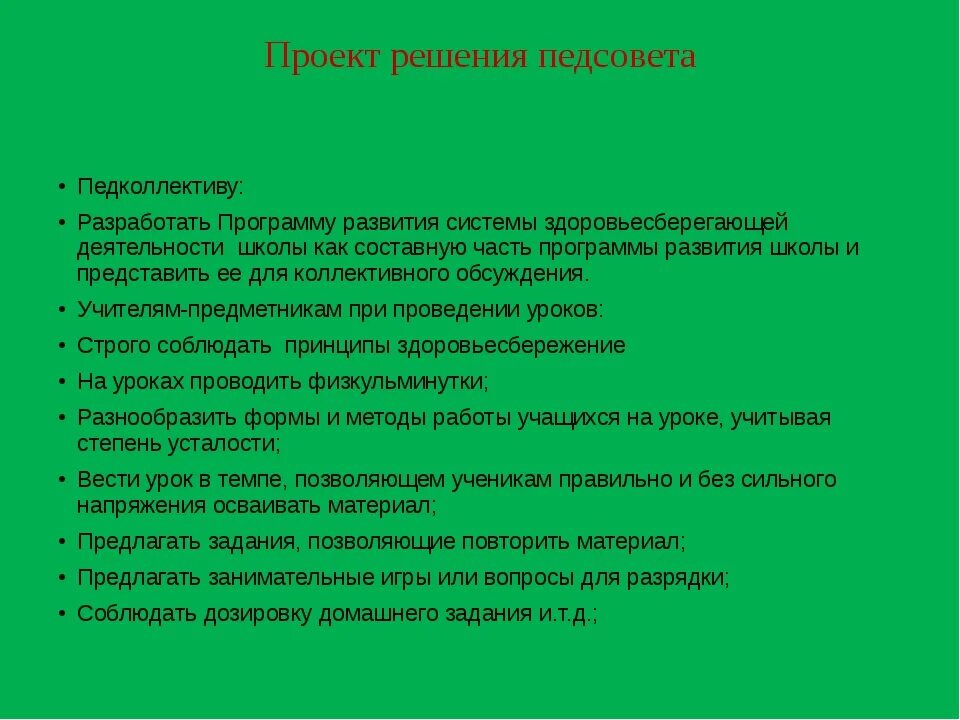 Проект решения педсовета

• Педколлективу:
• Разработать Программу развития системы здоровьесберегающей деятельности школы как составную часть программы развития школы и представить ее для коллективного обсуждения.
• Учителям-предметникам при проведении уроков:
• Строго соблюдать принципы здоровьесбережение
• На уроках проводить физкульминутки;
• Разнообразить формы и методы работы учащихся на уроке, учитывая степень усталости;
• Вести урок в темпе, позволяющем ученикам правильно и без сильного напряжения осваивать материал;
• Предлагать задания, позволяющие повторить материал;
• Предлагать занимательные игры или вопросы для разрядки;
• Соблюдать дозировку домашнего задания и.т.д.;